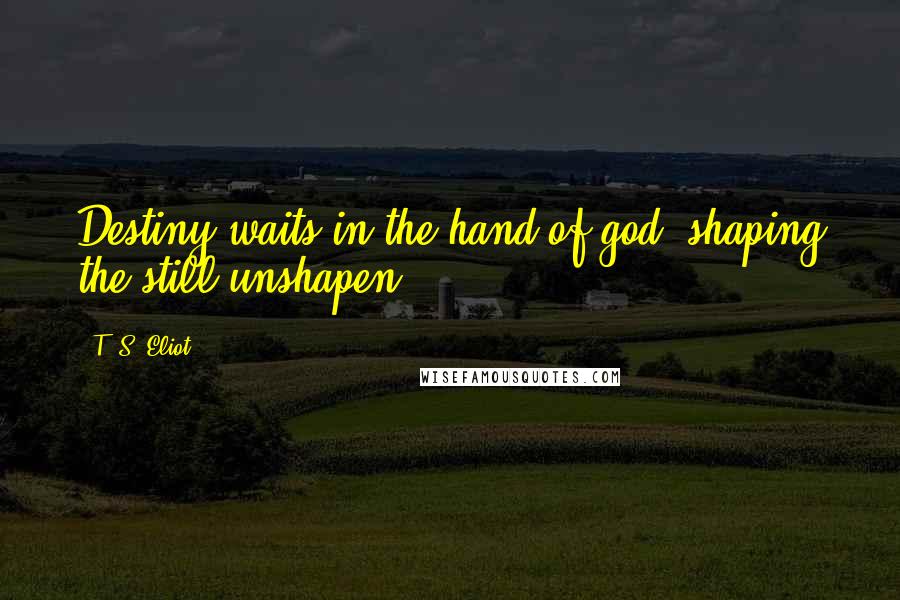 Destiny waits in the hand of god, shaping the still unshapen.

T. S. Eliot

WISEFAMOUSQUOTES.COM